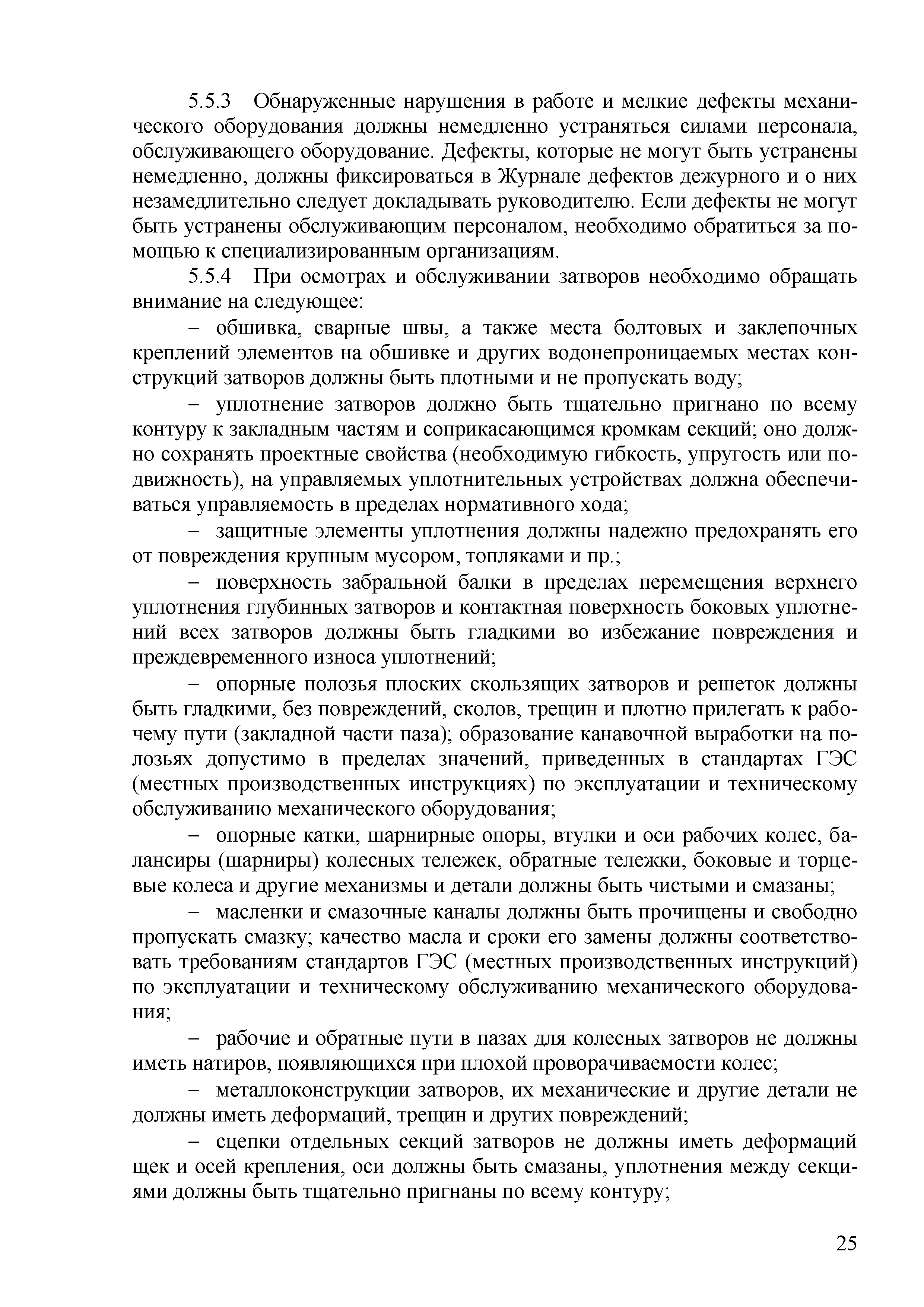 5.5.3 Обнаруженные нарушения в работе и мелкие дефекты механического оборудования должны немедленно устраняться силами персонала, обслуживающего оборудование. Дефекты, которые не могут быть устранены немедленно, должны фиксироваться в Журнале дефектов дежурного и о них незамедлительно следует докладывать руководителю. Если дефекты не могут быть устранены обслуживающим персоналом, необходимо обратиться за помощью к специализированным организациям.

5.5.4 При осмотрах и обслуживании затворов необходимо обращать внимание на следующее:

– обшивка, сварные швы, а также места болтовых и заклепочных креплений элементов на обшивке и других водонепроницаемых местах конструкций затворов должны быть плотными и не пропускать воду;

– уплотнение затворов должно быть тщательно пригнано по всему контуру к закладным частям и соприкасающимся кромкам секций; оно должно сохранять проектные свойства (необходимую гибкость, упругость или подвижность), на управляемых уплотнительных устройствах должна обеспечиваться управляемость в пределах нормативного хода;

– защитные элементы уплотнения должны надежно предохранять его от повреждения крупным мусором, топляками и пр.;

– поверхность забральной балки в пределах перемещения верхнего уплотнения глубинных затворов и контактная поверхность боковых уплотнений всех затворов должны быть гладкими во избежание повреждения и преждевременного износа уплотнений;

– опорные полозья плоских скользящих затворов и решеток должны быть гладкими, без повреждений, сколов, трещин и плотно прилегать к рабочему пути (закладной части паза); образование канавочной выработки на полозьях допустимо в пределах значений, приведенных в стандартах ГЭС (местных производственных инструкциях) по эксплуатации и техническому обслуживанию механического оборудования;

– опорные катки, шарнирные опоры, втулки и оси рабочих колес, балансиры (шарниры) колесных тележек, обратные тележки, боковые и торцевые колеса и другие механизмы и детали должны быть чистыми и смазаны;

– масленки и смазочные каналы должны быть прочищены и свободно пропускать смазку; качество масла и сроки его замены должны соответствовать требованиям стандартов ГЭС (местных производственных инструкций) по эксплуатации и техническому обслуживанию механического оборудования;

– рабочие и обратные пути в пазах для колесных затворов не должны иметь натиров, появляющихся при плохой проворачиваемости колес;

– металлоконструкции затворов, их механические и другие детали не должны иметь деформаций, трещин и других повреждений;

– сцепки отдельных секций затворов не должны иметь деформаций щек и осей крепления, оси должны быть смазаны, уплотнения между секциями должны быть тщательно пригнаны по всему контуру;

25